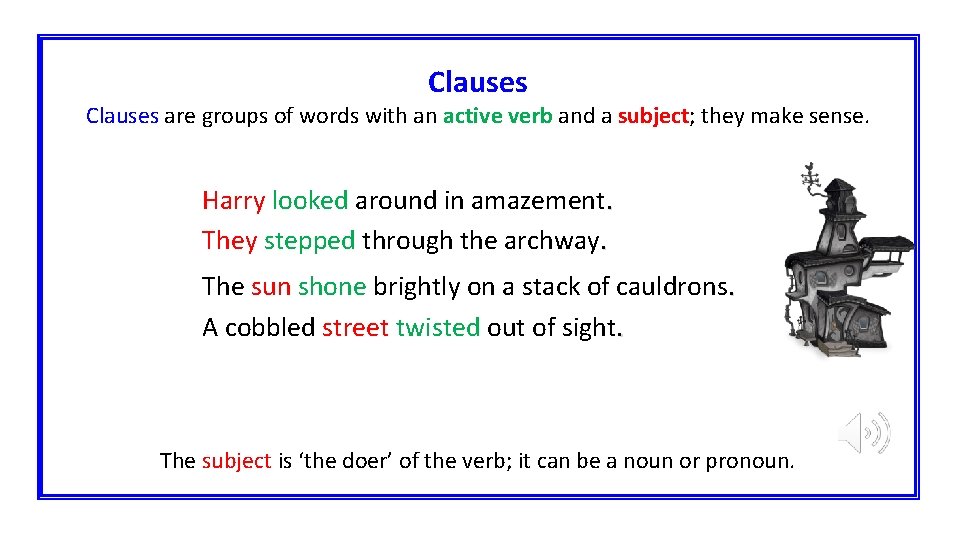 Clauses

Clauses are groups of words with an active verb and a subject; they make sense.

Harry looked around in amazement.
They stepped through the archway.
The sun shone brightly on a stack of cauldrons.
A cobbled street twisted out of sight.

The subject is 'the doer' of the verb; it can be a noun or pronoun.